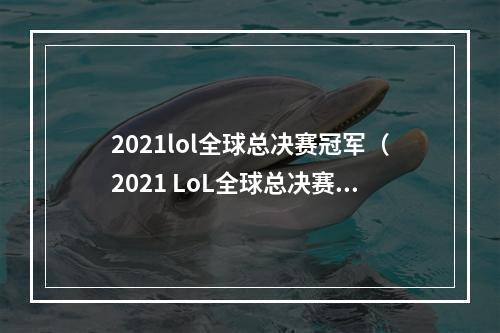 2021lol全球总决赛冠军（2021 LoL全球总决赛...